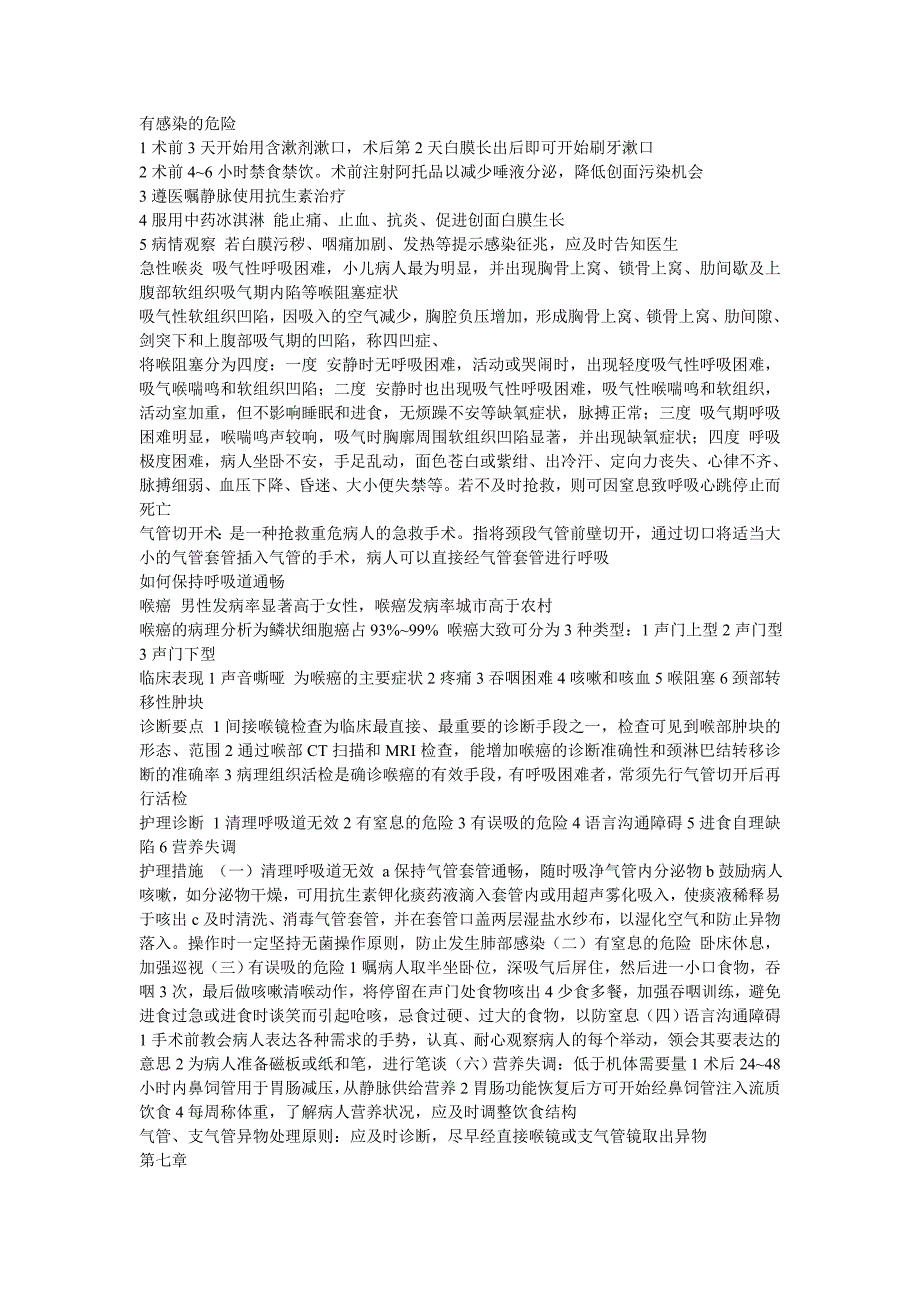 有感染的危险
1 术前 3 天开始用含漱剂漱口，术后第 2 天白膜长出后即可开始刷牙漱口
2 术前 4~6 小时禁食禁饮。术前注射阿托品以减少唾液分泌，降低创面污染机会
3 遵医嘱静脉使用抗生素治疗
4 服用中药冰淇淋 能止痛、止血、抗炎、促进创面白膜生长
5 病情观察 若白膜污秽、咽痛加剧、发热等提示感染征兆，应及时告知医生
急性喉炎 吸气性呼吸困难，小儿病人最为明显，并出现胸骨上窝、锁骨上窝、肋间歇及上腹部软组织吸气期内陷等喉阻塞症状
吸气性软组织凹陷，因吸入的空气减少，胸腔负压增加，形成胸骨上窝、锁骨上窝、肋间隙、剑突下和上腹部吸气期的凹陷，称四凹症、
将喉阻塞分为四度：一度 安静时无呼吸困难，活动或哭闹时，出现轻度吸气性呼吸困难，吸气喉喘鸣和软组织凹陷；二度 安静时也出现吸气性呼吸困难，吸气性喉喘鸣和软组织，活动室加重，但不影响睡眠和进食，无烦躁不安等缺氧症状，脉搏正常；三度 吸气期呼吸困难明显，喉喘鸣声较响，吸气时胸廓周围软组织凹陷显著，并出现缺氧症状；四度 呼吸极度困难，病人坐卧不安，手足乱动，面色苍白或紫绀、出冷汗、定向力丧失、心律不齐、脉搏细弱、血压下降、昏迷、大小便失禁等。若不及时抢救，则可因窒息致呼吸心跳停止而死亡
气管切开术 是一种抢救重危病人的急救手术。指将颈段气管前壁切开，通过切口将适当大小的气管套管插入气管的手术，病人可以直接经气管套管进行呼吸
如何保持呼吸道通畅
喉癌 男性发病率显著高于女性，喉癌发病率城市高于农村
喉癌的病理分析为鳞状细胞癌占 93%~99% 喉癌大致可分为 3 种类型：1 声门上型 2 声门型 3 声门下型
临床表现 1 声音嘶哑 为喉癌的主要症状 2 疼痛 3 吞咽困难 4 咳嗽和咳血 5 喉阻塞 6 颈部转移性肿块
诊断要点 1 间接喉镜检查为临床最直接、最重要的诊断手段之一，检查可见到喉部肿块的形态、范围 2 通过喉部 CT 扫描和 MRI 检查，能增加喉癌的诊断准确性和颈淋巴结转移诊断的准确率 3 病理组织活检是确诊喉癌的有效手段，有呼吸困难者，常须先行气管切开后再行活检
护理诊断 1 清理呼吸道无效 2 有窒息的危险 3 有误吸的危险 4 语言沟通障碍 5 进食自理缺陷 6 营养失调
护理措施 （一）清理呼吸道无效 a 保持气管套管通畅，随时吸净气管内分泌物 b 鼓励病人咳嗽，如分泌物干燥，可用抗生素钾化痰药液滴入套管内或用超声雾化吸入，使痰液稀释易于咳出 c 及时清洗、消毒气管套管，并在套管口盖两层湿盐水纱布，以湿化空气和防止异物落入。操作时一定坚持无菌操作原则，防止发生肺部感染（二）有窒息的危险 卧床休息，加强巡视（三）有误吸的危险 1 嘱病人取半坐卧位，深吸气后屏住，然后进一小口食物，吞咽 3 次，最后做咳嗽清喉动作，将停留在声门处食物咳出 4 少食多餐，加强吞咽训练，避免进食过急或进食时谈笑而引起呛咳，忌食过硬、过大的食物，以防窒息（四）语言沟通障碍 1 手术前教会病人表达各种需求的手势，认真、耐心观察病人的每个举动，领会其要表达的意思 2 为病人准备磁板或纸和笔，进行笔谈（六）营养失调：低于机体需要量 1 术后 24~48 小时内鼻饲管用于胃肠减压，从静脉供给营养 2 胃肠功能恢复后方可开始经鼻饲管注入流质饮食 4 每周称体重，了解病人营养状况，应及时调整饮食结构
气管、支气管异物处理原则：应及时诊断，尽早经直接喉镜或支气管镜取出异物
第七章